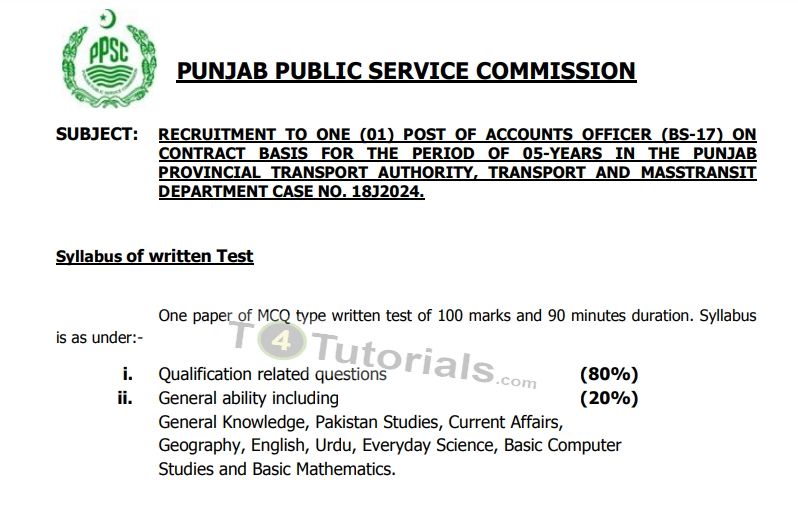 PPSC

PUNJAB PUBLIC SERVICE COMMISSION

SUBJECT: RECRUITMENT TO ONE (01) POST OF ACCOUNTS OFFICER (BS-17) ON CONTRACT BASIS FOR THE PERIOD OF 05-YEARS IN THE PUNJAB PROVINCIAL TRANSPORT AUTHORITY, TRANSPORT AND MASSTRANSIT DEPARTMENT CASE NO. 18J2024.

Syllabus of written Test

One paper of MCQ type written test of 100 marks and 90 minutes duration. Syllabus is as under:-

T4Tutorials.com

i. Qualification related questions (80%)
ii. General ability including (20%)
General Knowledge, Pakistan Studies, Current Affairs, Geography, English, Urdu, Everyday Science, Basic Computer Studies and Basic Mathematics.